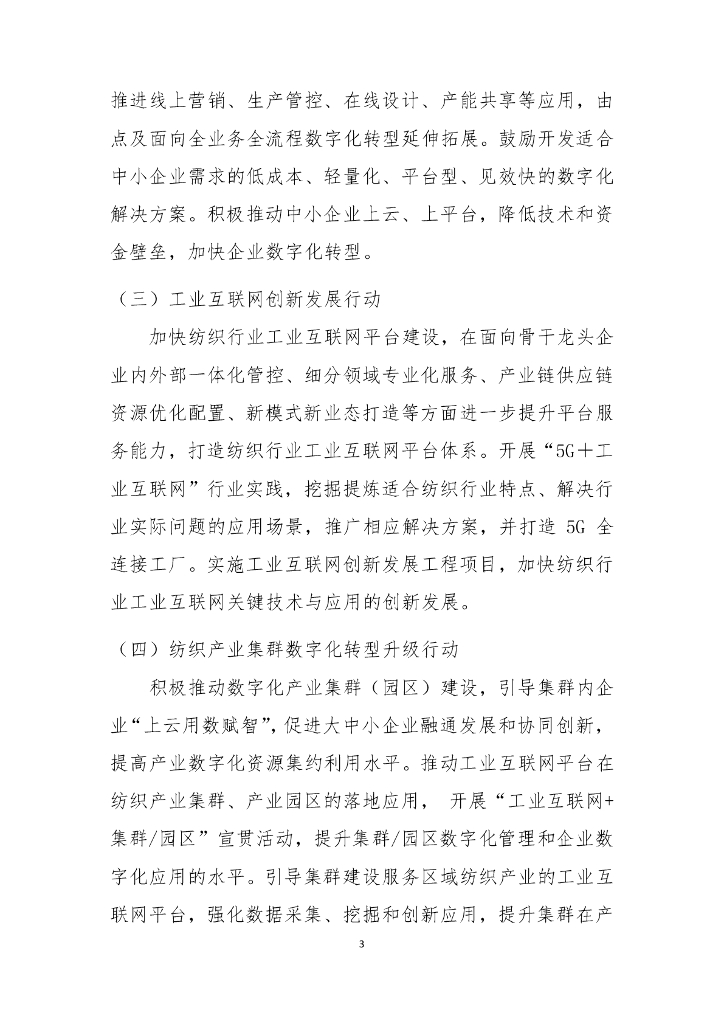 推进线上营销、生产管控、在线设计、产能共享等应用，由点及面向全业务全流程数字化转型延伸拓展。鼓励开发适合中小企业需求的低成本、轻量化、平台型、见效快的数字化解决方案。积极推动中小企业上云、上平台，降低技术和资金壁垒，加快企业数字化转型。

（三）工业互联网创新发展行动

加快纺织行业工业互联网平台建设，在面向骨干龙头企业内外部一体化管控、细分领域专业化服务、产业链供应链资源优化配置、新模式新业态打造等方面进一步提升平台服务能力，打造纺织行业工业互联网平台体系。开展“5G＋工业互联网”行业实践，挖掘提炼适合纺织行业特点、解决行业实际问题的应用场景，推广相应解决方案，并打造 5G 全连接工厂。实施工业互联网创新发展工程项目，加快纺织行业工业互联网关键技术与应用的创新发展。

（四）纺织产业集群数字化转型升级行动

积极推动数字化产业集群（园区）建设，引导集群内企业“上云用数赋智”，促进大中小企业融通发展和协同创新，提高产业数字化资源集约利用水平。推动工业互联网平台在纺织产业集群、产业园区的落地应用， 开展“工业互联网+集群/园区”宣贯活动，提升集群/园区数字化管理和企业数字化应用的水平。引导集群建设服务区域纺织产业的工业互联网平台，强化数据采集、挖掘和创新应用，提升集群在产

3